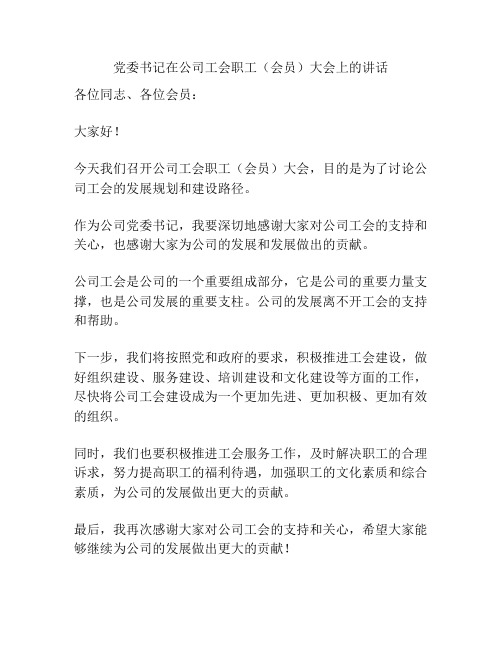 党委书记在公司工会职工（会员）大会上的讲话

各位同志、各位会员：

大家好！

今天我们召开公司工会职工（会员）大会，目的是为了讨论公司工会的发展规划和建设路径。

作为公司党委书记，我要深切地感谢大家对公司工会的支持和关心，也感谢大家为公司的发展和发展做出的贡献。

公司工会是公司的一个重要组成部分，它是公司的重要力量支撑，也是公司发展的重要支柱。公司的发展离不开工会的支持和帮助。

下一步，我们将按照党和政府的要求，积极推进工会建设，做好组织建设、服务建设、培训建设和文化建设等方面的工作，尽快将公司工会建设成为一个更加先进、更加积极、更加有效的组织。

同时，我们也要积极推进工会服务工作，及时解决职工的合理诉求，努力提高职工的福利待遇，加强职工的文化素质和综合素质，为公司的发展做出更大的贡献。

最后，我再次感谢大家对公司工会的支持和关心，希望大家能够继续为公司的发展做出更大的贡献！